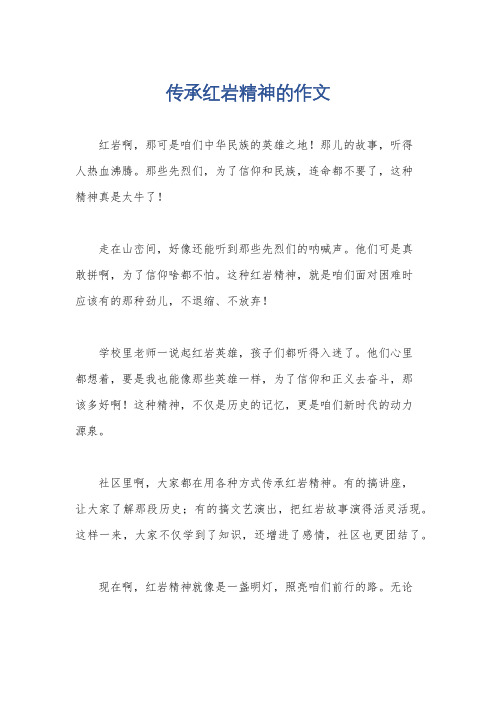 传承红岩精神的作文

红岩啊，那可是咱们中华民族的英雄之地！那儿的故事，听得人热血沸腾。那些先烈们，为了信仰和民族，连命都不要了，这种精神真是太牛了！

走在山峦间，好像还能听到那些先烈们的呐喊声。他们可是真敢拼啊，为了信仰啥都不怕。这种红岩精神，就是咱们面对困难时应该有的那种劲儿，不退缩、不放弃！

学校里老师一说起红岩英雄，孩子们都听得入迷了。他们心里都想着，要是我也能像那些英雄一样，为了信仰和正义去奋斗，那该多好啊！这种精神，不仅是历史的记忆，更是咱们新时代的动力源泉。

社区里啊，大家都在用各种方式传承红岩精神。有的搞讲座，让大家了解那段历史；有的搞文艺演出，把红岩故事演得活灵活现。这样一来，大家不仅学到了知识，还增进了感情，社区也更团结了。

现在啊，红岩精神就像是一盏明灯，照亮咱们前行的路。无论